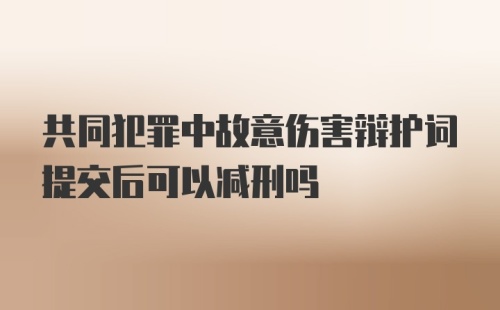 共同犯罪中故意伤害辩护词提交后可以减刑吗